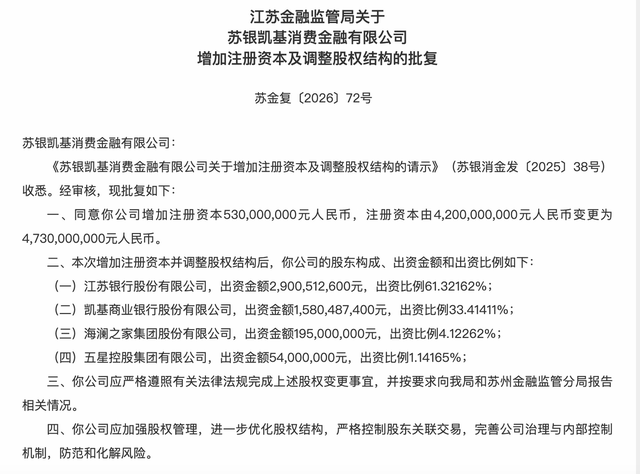 江苏金融监管局关于
苏银凯基消费金融有限公司
增加注册资本及调整股权结构的批复

苏金复〔2026〕72号

苏银凯基消费金融有限公司：

《苏银凯基消费金融有限公司关于增加注册资本及调整股权结构的请示》（苏银消金发〔2025〕38号）收悉。经审核，现批复如下：

一、同意你公司增加注册资本530,000,000元人民币，注册资本由4,200,000,000元人民币变更为4,730,000,000元人民币。

二、本次增加注册资本并调整股权结构后，你公司的股东构成、出资金额和出资比例如下：

（一）江苏银行股份有限公司，出资金额2,900,512,600元，出资比例61.32162%；

（二）凯基商业银行股份有限公司，出资金额1,580,487,400元，出资比例33.41411%；

（三）海澜之家集团股份有限公司，出资金额195,000,000元，出资比例4.12262%；

（四）五星控股集团有限公司，出资金额54,000,000元，出资比例1.14165%；

三、你公司应严格遵照有关法律法规完成上述股权变更事宜，并按要求向我局和苏州金融监管分局报告相关情况。

四、你公司应加强股权管理，进一步优化股权结构，严格控制股东关联交易，完善公司治理与内部控制机制，防范和化解风险。